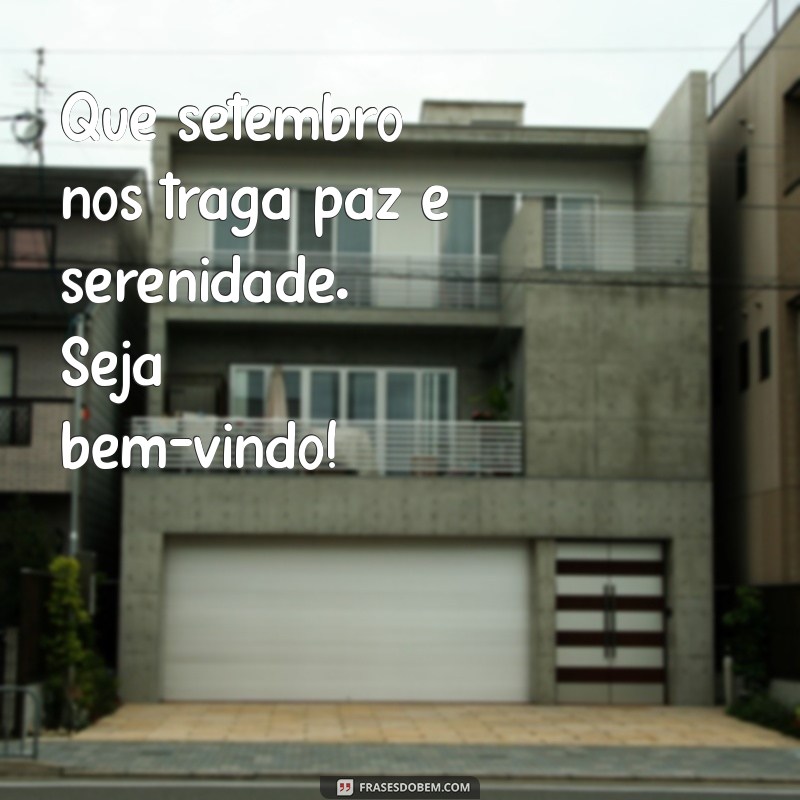 Que setembro nos traga paz e serenidade. Seja bem-vindo!

FRASESDOBEM.COM